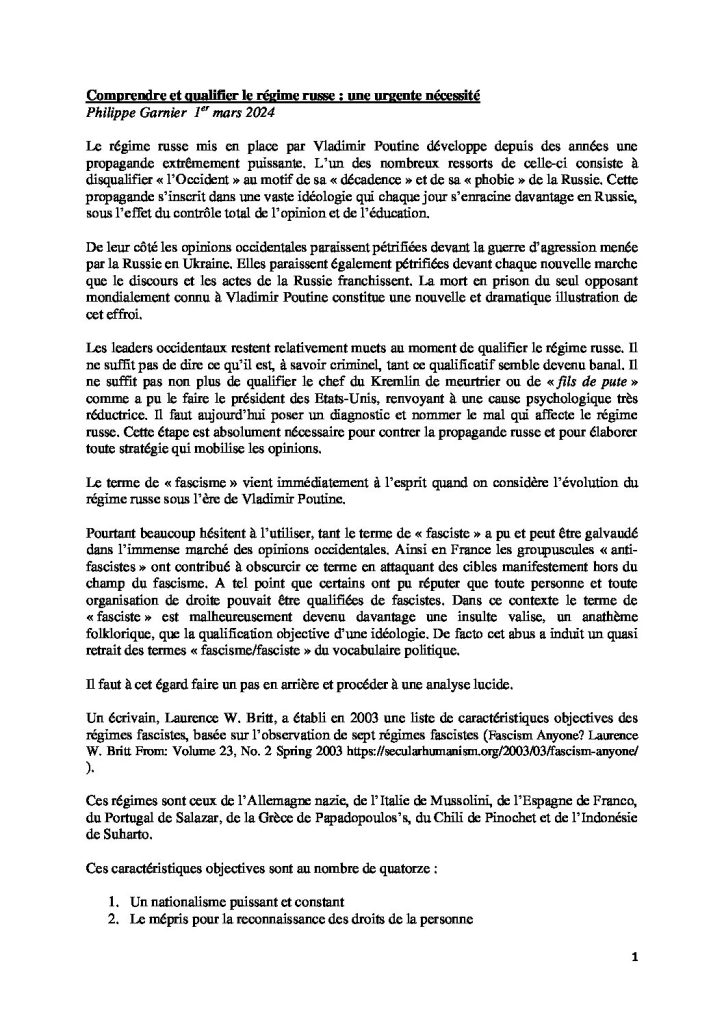 Comprendre et qualifier le régime russe : une urgente nécessité
Philippe Garnier 1$^{er}$ mars 2024

Le régime russe mis en place par Vladimir Poutine développe depuis des années une propagande extrêmement puissante. L'un des nombreux ressorts de celle-ci consiste à disqualifier « l'Occident » au motif de sa « décadence » et de sa « phobie » de la Russie. Cette propagande s'inscrit dans une vaste idéologie qui chaque jour s'enracine davantage en Russie, sous l'effet du contrôle total de l'opinion et de l'éducation.

De leur côté les opinions occidentales paraissent pétrifiées devant la guerre d'agression menée par la Russie en Ukraine. Elles paraissent également pétrifiées devant chaque nouvelle marche que le discours et les actes de la Russie franchissent. La mort en prison du seul opposant mondialement connu à Vladimir Poutine constitue une nouvelle et dramatique illustration de cet effroi.

Les leaders occidentaux restent relativement muets au moment de qualifier le régime russe. Il ne suffit pas de dire ce qu'il est, à savoir criminel, tant ce qualificatif semble devenu banal. Il ne suffit pas non plus de qualifier le chef du Kremlin de meurtrier ou de « fils de pute » comme a pu le faire le président des Etats-Unis, renvoyant à une cause psychologique très réductrice. Il faut aujourd'hui poser un diagnostic et nommer le mal qui affecte le régime russe. Cette étape est absolument nécessaire pour contrer la propagande russe et pour élaborer toute stratégie qui mobilise les opinions.

Le terme de « fascisme » vient immédiatement à l'esprit quand on considère l'évolution du régime russe sous l'ère de Vladimir Poutine.

Pourtant beaucoup hésitent à l'utiliser, tant le terme de « fasciste » a pu et peut être galvaudé dans l'immense marché des opinions occidentales. Ainsi en France les groupuscules « anti-fascistes » ont contribué à obscurcir ce terme en attaquant des cibles manifestement hors du champ du fascisme. A tel point que certains ont pu réputer que toute personne et toute organisation de droite pouvait être qualifiées de fascistes. Dans ce contexte le terme de « fasciste » est malheureusement devenu davantage une insulte valise, un anathème folklorique, que la qualification objective d'une idéologie. De facto cet abus a induit un quasi retrait des termes « fascisme/fasciste » du vocabulaire politique.

Il faut à cet égard faire un pas en arrière et procéder à une analyse lucide.

Un écrivain, Laurence W. Britt, a établi en 2003 une liste de caractéristiques objectives des régimes fascistes, basée sur l'observation de sept régimes fascistes (Fascism Anyone? Laurence W. Britt From: Volume 23, No. 2 Spring 2003 https://secularhumanism.org/2003/03/fascism-anyone/ ).

Ces régimes sont ceux de l'Allemagne nazie, de l'Italie de Mussolini, de l'Espagne de Franco, du Portugal de Salazar, de la Grèce de Papadopoulos's, du Chili de Pinochet et de l'Indonésie de Suharto.

Ces caractéristiques objectives sont au nombre de quatorze :

1. Un nationalisme puissant et constant
2. Le mépris pour la reconnaissance des droits de la personne

1